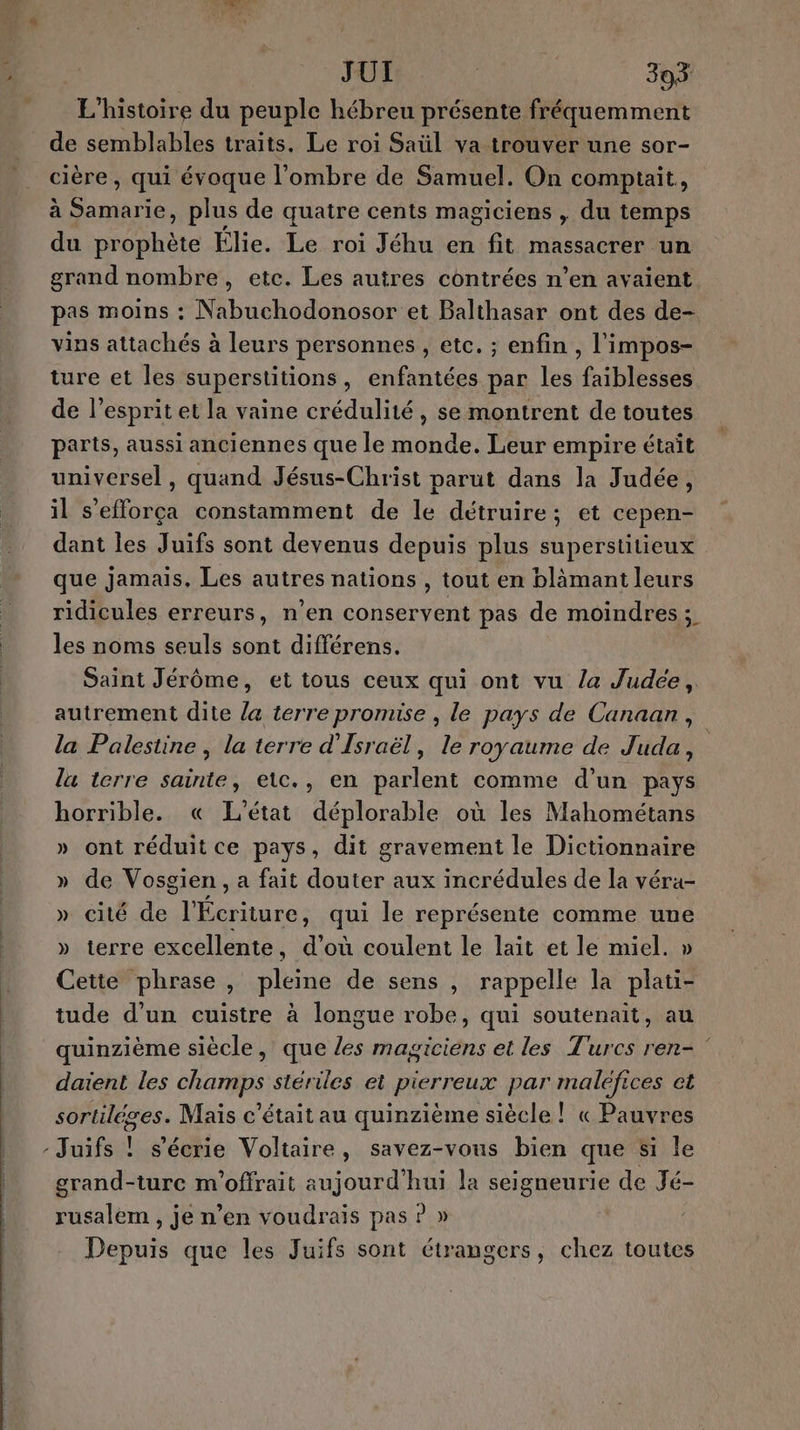 JUI 393

L'histoire du peuple hébreu présente fréquemment de semblables traits. Le roi Saül va trouver une sorcière, qui évoque l'ombre de Samuel. On comptait, à Samarie, plus de quatre cents magiciens, du temps du prophète Élie. Le roi Jéhu en fit massacrer un grand nombre, etc. Les autres contrées n'en avaient pas moins : Nabuchodonosor et Balthasar ont des devins attachés à leurs personnes, etc. ; enfin, l'imposture et les superstitions, enfantées par les faiblesses de l'esprit et la vaine crédulité, se montrent de toutes parts, aussi anciennes que le monde. Leur empire était universel, quand Jésus-Christ parut dans la Judée, il s'efforça constamment de le détruire ; et cependant les Juifs sont devenus depuis plus superstitieux que jamais. Les autres nations, tout en blâmant leurs ridicules erreurs, n'en conservent pas de moindres ; les noms seuls sont différens.

Saint Jérôme, et tous ceux qui ont vu la Judée, autrement dite la terre promise, le pays de Canaan, la Palestine, la terre d'Israël, le royaume de Juda, la terre sainte, etc., en parlent comme d'un pays horrible. « L'état déplorable où les Mahométans » ont réduit ce pays, dit gravement le Dictionnaire » de Vosgien, a fait douter aux incrédules de la véra- » cité de l'Écriture, qui le représente comme une » terre excellente, d'où coulent le lait et le miel. » Cette phrase, pleine de sens, rappelle la platitude d'un cuistre à longue robe, qui soutenait, au quinzième siècle, que les magiciens et les Turcs rendaient les champs stériles et pierreux par maléfices et sortiléges. Mais c'était au quinzième siècle ! « Pauvres Juifs ! s'écrie Voltaire, savez-vous bien que si le grand-turc m'offrait aujourd'hui la seigneurie de Jérusalem, je n'en voudrais pas ? »

Depuis que les Juifs sont étrangers, chez toutes